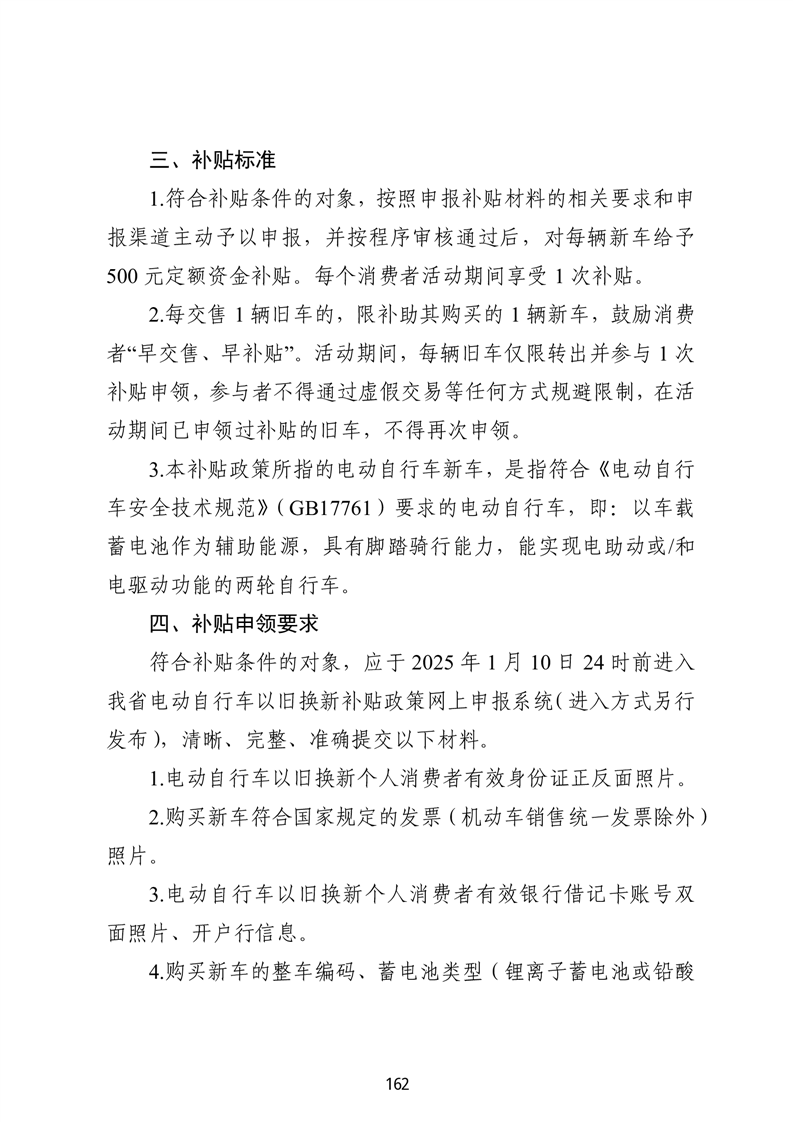 三、补贴标准

1.符合补贴条件的对象，按照申报补贴材料的相关要求和申报渠道主动予以申报，并按程序审核通过后，对每辆新车给予500元定额资金补贴。每个消费者活动期间享受1次补贴。

2.每交售1辆旧车的，限补助其购买的1辆新车，鼓励消费者“早交售、早补贴”。活动期间，每辆旧车仅限转出并参与1次补贴申领，参与者不得通过虚假交易等任何方式规避限制，在活动期间已申领过补贴的旧车，不得再次申领。

3.本补贴政策所指的电动自行车新车，是指符合《电动自行车安全技术规范》（GB17761）要求的电动自行车，即：以车载蓄电池作为辅助能源，具有脚踏骑行能力，能实现电助动或/和电驱动功能的两轮自行车。

四、补贴申领要求

符合补贴条件的对象，应于2025年1月10日24时前进入我省电动自行车以旧换新补贴政策网上申报系统（进入方式另行发布），清晰、完整、准确提交以下材料。

1.电动自行车以旧换新个人消费者有效身份证正反面照片。

2.购买新车符合国家规定的发票（机动车销售统一发票除外）照片。

3.电动自行车以旧换新个人消费者有效银行借记卡账号双面照片、开户行信息。

4.购买新车的整车编码、蓄电池类型（锂离子蓄电池或铅酸

162